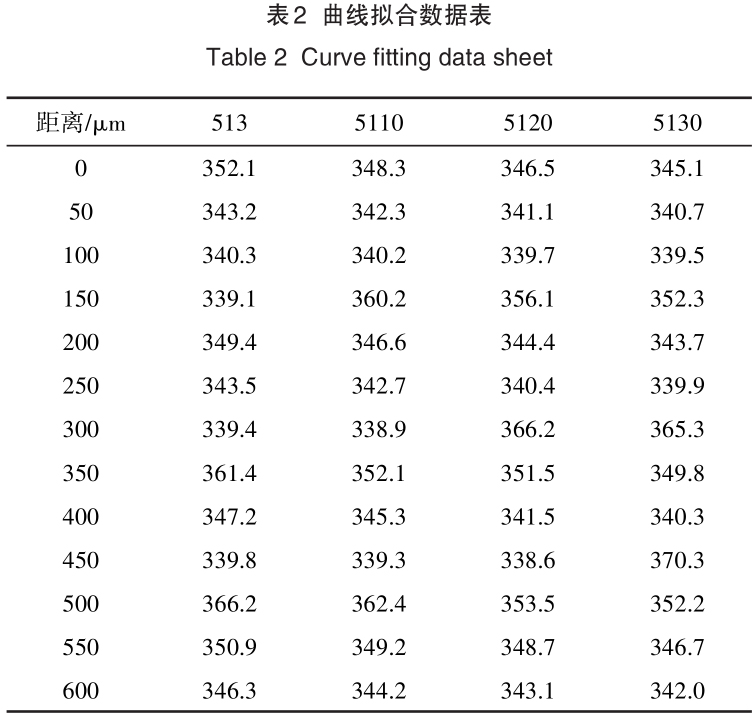 表2 曲线拟合数据表

Table 2 Curve fitting data sheet

| 距离/μm | 513 | 5110 | 5120 | 5130 |
|---|---|---|---|---|
| 0 | 352.1 | 348.3 | 346.5 | 345.1 |
| 50 | 343.2 | 342.3 | 341.1 | 340.7 |
| 100 | 340.3 | 340.2 | 339.7 | 339.5 |
| 150 | 339.1 | 360.2 | 356.1 | 352.3 |
| 200 | 349.4 | 346.6 | 344.4 | 343.7 |
| 250 | 343.5 | 342.7 | 340.4 | 339.9 |
| 300 | 339.4 | 338.9 | 366.2 | 365.3 |
| 350 | 361.4 | 352.1 | 351.5 | 349.8 |
| 400 | 347.2 | 345.3 | 341.5 | 340.3 |
| 450 | 339.8 | 339.3 | 338.6 | 370.3 |
| 500 | 366.2 | 362.4 | 353.5 | 352.2 |
| 550 | 350.9 | 349.2 | 348.7 | 346.7 |
| 600 | 346.3 | 344.2 | 343.1 | 342.0 |